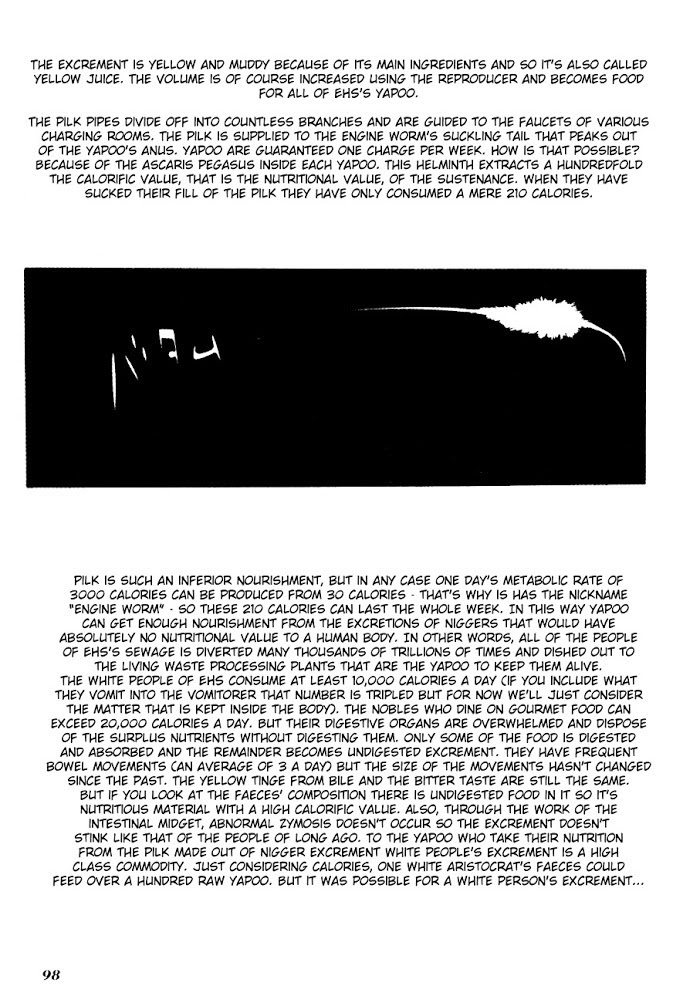 THE EXCREMENT IS YELLOW AND MUDDY BECAUSE OF ITS MAIN INGREDIENTS AND SO IT'S ALSO CALLED YELLOW JUICE. THE VOLUME IS OF COURSE INCREASED USING THE REPRODUCER AND BECOMES FOOD FOR ALL OF EHS'S YAPOO.

THE PILK PIPES DIVIDE OFF INTO COUNTLESS BRANCHES AND ARE GUIDED TO THE FAUCETS OF VARIOUS CHARGING ROOMS. THE PILK IS SUPPLIED TO THE ENGINE WORM'S SUCKLING TAIL THAT PEAKS OUT OF THE YAPOO'S ANUS. YAPOO ARE GUARANTEED ONE CHARGE PER WEEK. HOW IS THAT POSSIBLE? BECAUSE OF THE ASCARIS PEGASUS INSIDE EACH YAPOO. THIS HELMINTH EXTRACTS A HUNDREDFOLD THE CALORIFIC VALUE, THAT IS THE NUTRITIONAL VALUE, OF THE SUSTENANCE. WHEN THEY HAVE SUCKED THEIR FILL OF THE PILK THEY HAVE ONLY CONSUMED A MERE 210 CALORIES.

PILK IS SUCH AN INFERIOR NOURISHMENT, BUT IN ANY CASE ONE DAY'S METABOLIC RATE OF 3000 CALORIES CAN BE PRODUCED FROM 30 CALORIES - THAT'S WHY IS HAS THE NICKNAME "ENGINE WORM" - SO THESE 210 CALORIES CAN LAST THE WHOLE WEEK. IN THIS WAY YAPOO CAN GET ENOUGH NOURISHMENT FROM THE EXCRETIONS OF NIGGERS THAT WOULD HAVE ABSOLUTELY NO NUTRITIONAL VALUE TO A HUMAN BODY. IN OTHER WORDS, ALL OF THE PEOPLE OF EHS'S SEWAGE IS DIVERTED MANY THOUSANDS OF TRILLIONS OF TIMES AND DISHED OUT TO THE LIVING WASTE PROCESSING PLANTS THAT ARE THE YAPOO TO KEEP THEM ALIVE.
THE WHITE PEOPLE OF EHS CONSUME AT LEAST 10,000 CALORIES A DAY (IF YOU INCLUDE WHAT THEY VOMIT INTO THE VOMITORER THAT NUMBER IS TRIPLED BUT FOR NOW WE'LL JUST CONSIDER THE MATTER THAT IS KEPT INSIDE THE BODY). THE NOBLES WHO DINE ON GOURMET FOOD CAN EXCEED 20,000 CALORIES A DAY. BUT THEIR DIGESTIVE ORGANS ARE OVERWHELMED AND DISPOSE OF THE SURPLUS NUTRIENTS WITHOUT DIGESTING THEM. ONLY SOME OF THE FOOD IS DIGESTED AND ABSORBED AND THE REMAINDER BECOMES UNDIGESTED EXCREMENT. THEY HAVE FREQUENT BOWEL MOVEMENTS (AN AVERAGE OF 3 A DAY) BUT THE SIZE OF THE MOVEMENTS HASN'T CHANGED SINCE THE PAST. THE YELLOW TINGE FROM BILE AND THE BITTER TASTE ARE STILL THE SAME. BUT IF YOU LOOK AT THE FAECES' COMPOSITION THERE IS UNDIGESTED FOOD IN IT SO IT'S NUTRITIOUS MATERIAL WITH A HIGH CALORIFIC VALUE. ALSO, THROUGH THE WORK OF THE INTESTINAL MIDGET, ABNORMAL ZYMOSIS DOESN'T OCCUR SO THE EXCREMENT DOESN'T STINK LIKE THAT OF THE PEOPLE OF LONG AGO. TO THE YAPOO WHO TAKE THEIR NUTRITION FROM THE PILK MADE OUT OF NIGGER EXCREMENT WHITE PEOPLE'S EXCREMENT IS A HIGH CLASS COMMODITY. JUST CONSIDERING CALORIES, ONE WHITE ARISTOCRAT'S FAECES COULD FEED OVER A HUNDRED RAW YAPOO. BUT IT WAS POSSIBLE FOR A WHITE PERSON'S EXCREMENT...

98